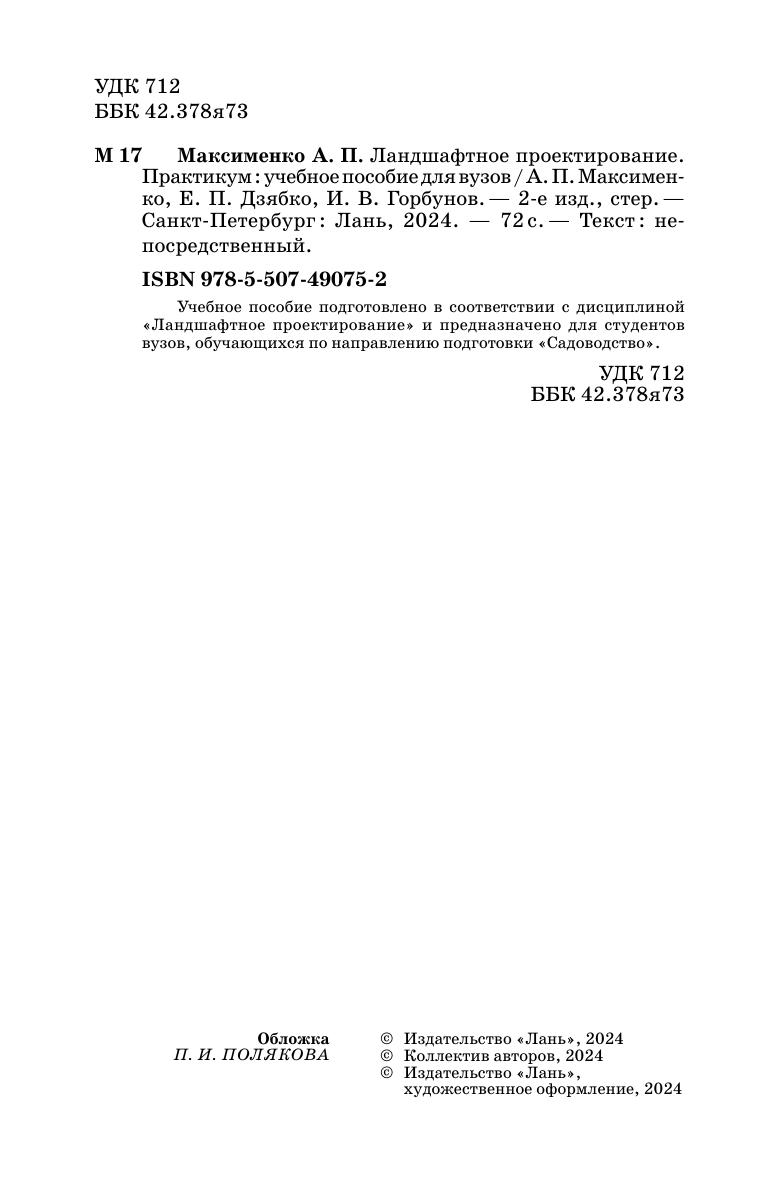 УДК 712
ББК 42.378я73

М 17 Максименко А. П. Ландшафтное проектирование. Практикум : учебное пособие для вузов / А. П. Максименко, Е. П. Дзябко, И. В. Горбунов. — 2-е изд., стер. — Санкт-Петербург : Лань, 2024. — 72 с. — Текст : непосредственный.

ISBN 978-5-507-49075-2

Учебное пособие подготовлено в соответствии с дисциплиной «Ландшафтное проектирование» и предназначено для студентов вузов, обучающихся по направлению подготовки «Садоводство».

УДК 712
ББК 42.378я73

Обложка
П. И. ПОЛЯКОВА

© Издательство «Лань», 2024
© Коллектив авторов, 2024
© Издательство «Лань», художественное оформление, 2024